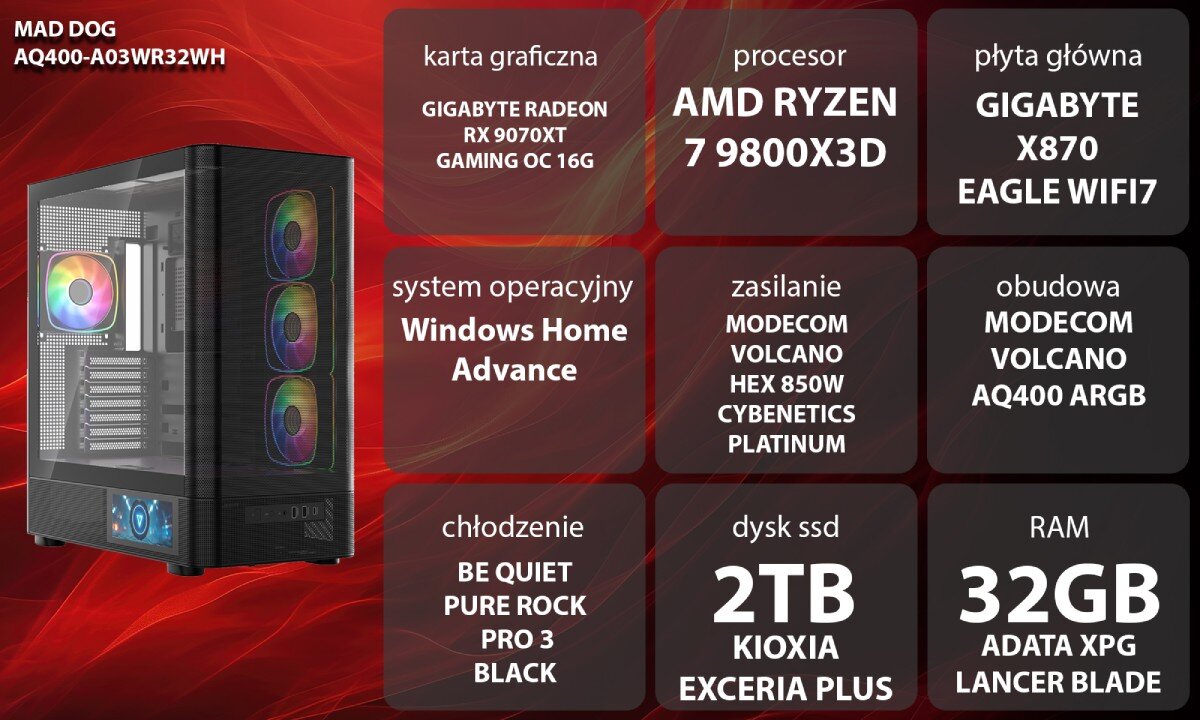 MAD DOG
AQ400-A03WR32WH

karta graficzna
GIGABYTE RADEON RX 9070XT GAMING OC 16G

procesor
AMD RYZEN 7 9800X3D

płyta główna
GIGABYTE X870 EAGLE WIFI7

system operacyjny
Windows Home Advance

zasilanie
MODECOM VOLCANO HEX 850W CYBENETICS PLATINUM

obudowa
MODECOM VOLCANO AQ400 ARGB

chłodzenie
BE QUIET PURE ROCK PRO 3 BLACK

dysk ssd
2TB
KIOXIA EXCERIA PLUS

RAM
32GB
ADATA XPG LANCER BLADE